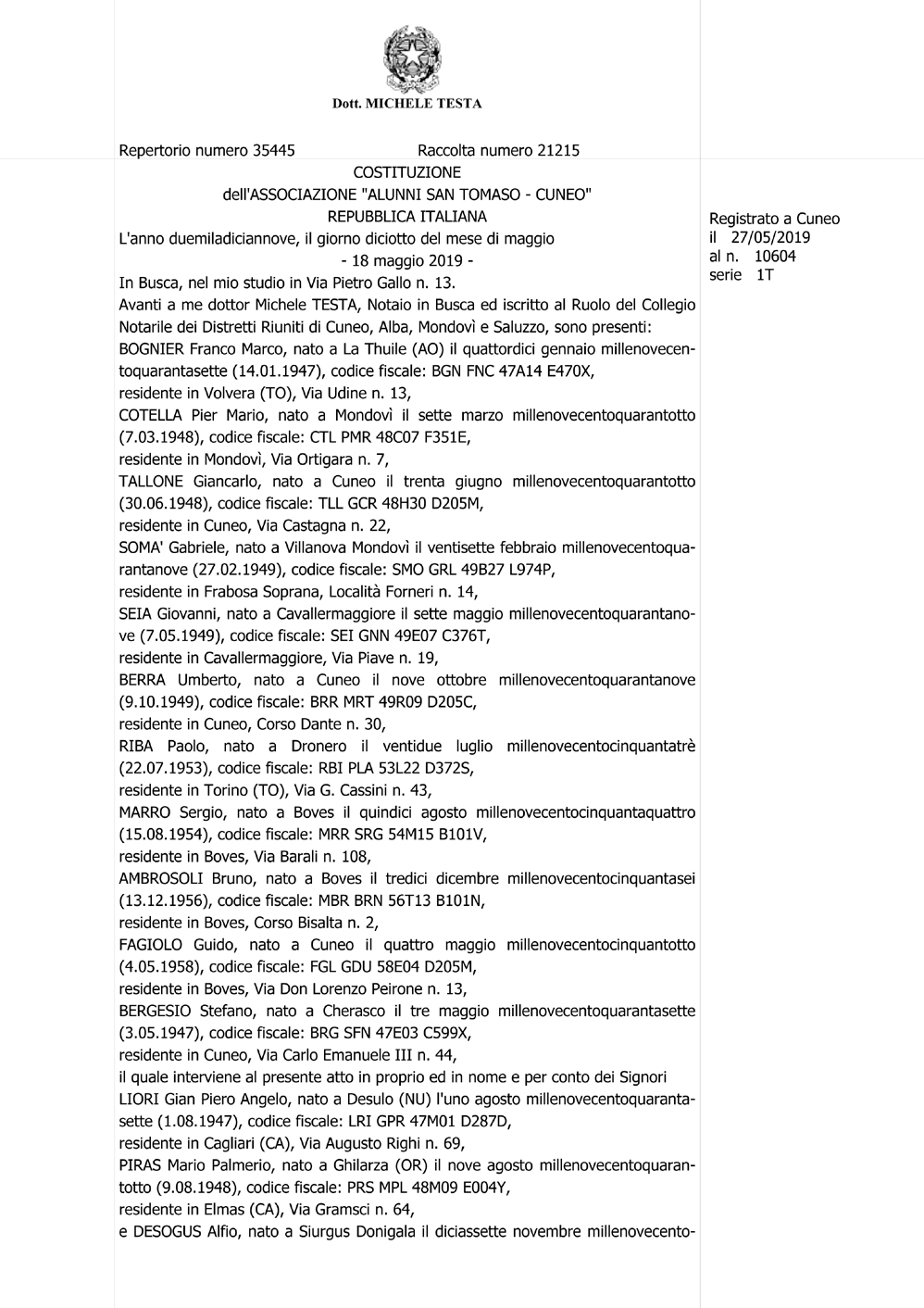 Dott. MICHELE TESTA

Repertorio numero 35445 Raccolta numero 21215

COSTITUZIONE

dell'ASSOCIAZIONE "ALUNNI SAN TOMASO - CUNEO"

REPUBBLICA ITALIANA

L'anno duemiladiciannove, il giorno diciotto del mese di maggio

- 18 maggio 2019 -

In Busca, nel mio studio in Via Pietro Gallo n. 13.

Avanti a me dottor Michele TESTA, Notaio in Busca ed iscritto al Ruolo del Collegio Notarile dei Distretti Riuniti di Cuneo, Alba, Mondovì e Saluzzo, sono presenti:

BOGNIER Franco Marco, nato a La Thuile (AO) il quattordici gennaio millenovecentoquarantasette (14.01.1947), codice fiscale: BGN FNC 47A14 E470X,

residente in Volvera (TO), Via Udine n. 13,

COTELLA Pier Mario, nato a Mondovì il sette marzo millenovecentoquarantotto (7.03.1948), codice fiscale: CTL PMR 48C07 F351E,

residente in Mondovì, Via Ortigara n. 7,

TALLONE Giancarlo, nato a Cuneo il trenta giugno millenovecentoquarantotto (30.06.1948), codice fiscale: TLL GCR 48H30 D205M,

residente in Cuneo, Via Castagna n. 22,

SOMA' Gabriele, nato a Villanova Mondovì il ventisette febbraio millenovecentoquarantanove (27.02.1949), codice fiscale: SMO GRL 49B27 L974P,

residente in Frabosa Soprana, Località Forneri n. 14,

SEIA Giovanni, nato a Cavallermaggiore il sette maggio millenovecentoquarantanove (7.05.1949), codice fiscale: SEI GNN 49E07 C376T,

residente in Cavallermaggiore, Via Piave n. 19,

BERRA Umberto, nato a Cuneo il nove ottobre millenovecentoquarantanove (9.10.1949), codice fiscale: BRR MRT 49R09 D205C,

residente in Cuneo, Corso Dante n. 30,

RIBA Paolo, nato a Dronero il ventidue luglio millenovecentocinquantatrè (22.07.1953), codice fiscale: RBI PLA 53L22 D372S,

residente in Torino (TO), Via G. Cassini n. 43,

MARRO Sergio, nato a Boves il quindici agosto millenovecentocinquantaquattro (15.08.1954), codice fiscale: MRR SRG 54M15 B101V,

residente in Boves, Via Barali n. 108,

AMBROSOLI Bruno, nato a Boves il tredici dicembre millenovecentocinquantasei (13.12.1956), codice fiscale: MBR BRN 56T13 B101N,

residente in Boves, Corso Bisalta n. 2,

FAGIOLO Guido, nato a Cuneo il quattro maggio millenovecentocinquantotto (4.05.1958), codice fiscale: FGL GDU 58E04 D205M,

residente in Boves, Via Don Lorenzo Peirone n. 13,

BERGESIO Stefano, nato a Cherasco il tre maggio millenovecentoquarantasette (3.05.1947), codice fiscale: BRG SFN 47E03 C599X,

residente in Cuneo, Via Carlo Emanuele III n. 44,

il quale interviene al presente atto in proprio ed in nome e per conto dei Signori

LIORI Gian Piero Angelo, nato a Desulo (NU) l'uno agosto millenovecentoquarantasette (1.08.1947), codice fiscale: LRI GPR 47M01 D287D,

residente in Cagliari (CA), Via Augusto Righi n. 69,

PIRAS Mario Palmerio, nato a Ghilarza (OR) il nove agosto millenovecentoquarantotto (9.08.1948), codice fiscale: PRS MPL 48M09 E004Y,

residente in Elmas (CA), Via Gramsci n. 64,

e DESOGUS Alfio, nato a Siurgus Donigala il diciassette novembre millenovecento-

Registrato a Cuneo
il 27/05/2019
al n. 10604
serie 1T